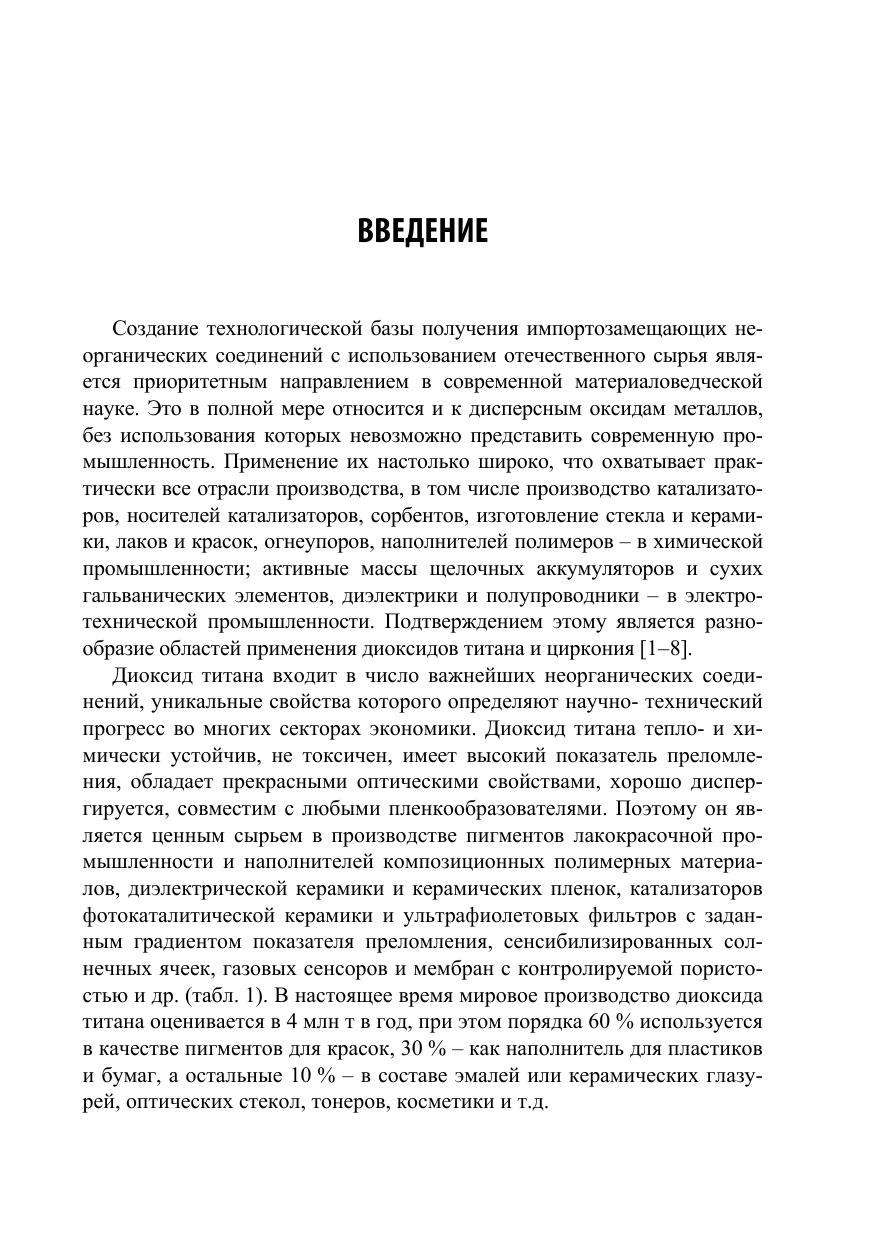 ВВЕДЕНИЕ

Создание технологической базы получения импортозамещающих неорганических соединений с использованием отечественного сырья является приоритетным направлением в современной материаловедческой науке. Это в полной мере относится и к дисперсным оксидам металлов, без использования которых невозможно представить современную промышленность. Применение их настолько широко, что охватывает практически все отрасли производства, в том числе производство катализаторов, носителей катализаторов, сорбентов, изготовление стекла и керамики, лаков и красок, огнеупоров, наполнителей полимеров – в химической промышленности; активные массы щелочных аккумуляторов и сухих гальванических элементов, диэлектрики и полупроводники – в электротехнической промышленности. Подтверждением этому является разнообразие областей применения диоксидов титана и циркония [1–8].

Диоксид титана входит в число важнейших неорганических соединений, уникальные свойства которого определяют научно- технический прогресс во многих секторах экономики. Диоксид титана тепло- и химически устойчив, не токсичен, имеет высокий показатель преломления, обладает прекрасными оптическими свойствами, хорошо диспергируется, совместим с любыми пленкообразователями. Поэтому он является ценным сырьем в производстве пигментов лакокрасочной промышленности и наполнителей композиционных полимерных материалов, диэлектрической керамики и керамических пленок, катализаторов фотокаталитической керамики и ультрафиолетовых фильтров с заданным градиентом показателя преломления, сенсибилизированных солнечных ячеек, газовых сенсоров и мембран с контролируемой пористостью и др. (табл. 1). В настоящее время мировое производство диоксида титана оценивается в 4 млн т в год, при этом порядка 60 % используется в качестве пигментов для красок, 30 % – как наполнитель для пластиков и бумаг, а остальные 10 % – в составе эмалей или керамических глазурей, оптических стекол, тонеров, косметики и т.д.